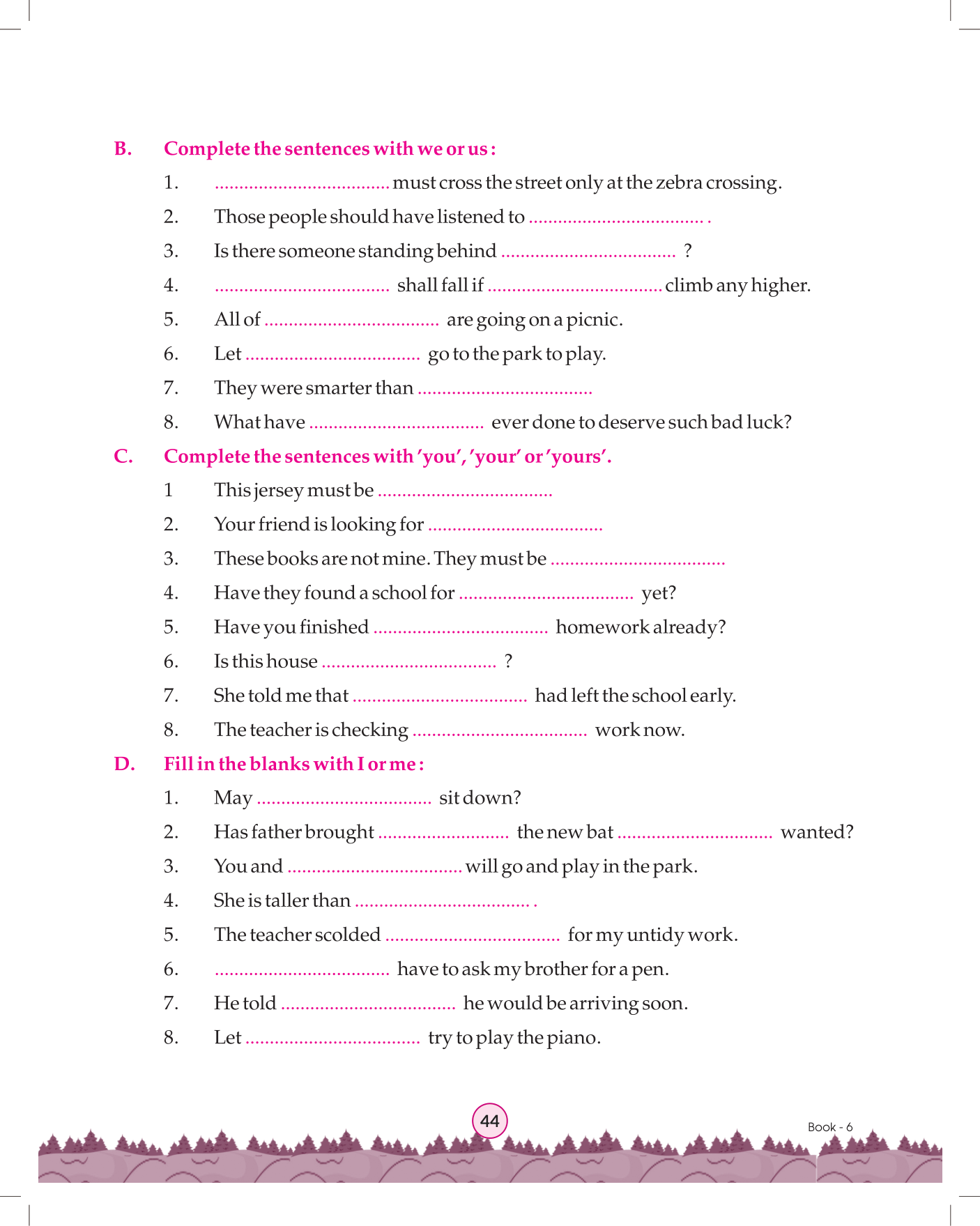 B. Complete the sentences with we or us :

1. .................................... must cross the street only at the zebra crossing.

2. Those people should have listened to .................................... .

3. Is there someone standing behind .................................... ?

4. .................................... shall fall if .................................... climb any higher.

5. All of .................................... are going on a picnic.

6. Let .................................... go to the park to play.

7. They were smarter than ....................................

8. What have .................................... ever done to deserve such bad luck?

C. Complete the sentences with 'you', 'your' or 'yours'.

1 This jersey must be ....................................

2. Your friend is looking for ....................................

3. These books are not mine. They must be ....................................

4. Have they found a school for .................................... yet?

5. Have you finished .................................... homework already?

6. Is this house .................................... ?

7. She told me that .................................... had left the school early.

8. The teacher is checking .................................... work now.

D. Fill in the blanks with I or me :

1. May .................................... sit down?

2. Has father brought ........................... the new bat ................................ wanted?

3. You and .................................... will go and play in the park.

4. She is taller than .................................... .

5. The teacher scolded .................................... for my untidy work.

6. .................................... have to ask my brother for a pen.

7. He told .................................... he would be arriving soon.

8. Let .................................... try to play the piano.

44

Book - 6